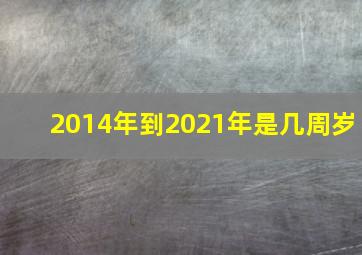 2014年到2021年是几周岁